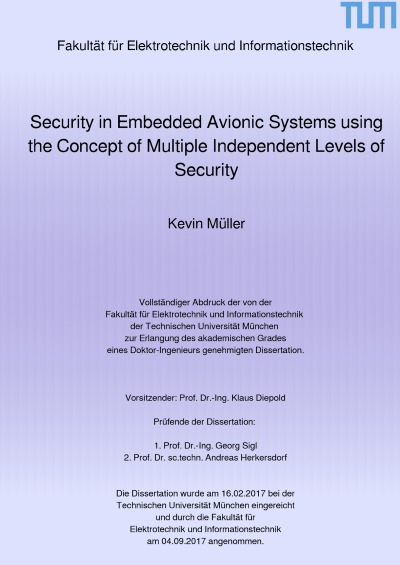 TUM

Fakultät für Elektrotechnik und Informationstechnik

Security in Embedded Avionic Systems using the Concept of Multiple Independent Levels of Security

Kevin Müller

Vollständiger Abdruck der von der Fakultät für Elektrotechnik und Informationstechnik der Technischen Universität München zur Erlangung des akademischen Grades eines Doktor-Ingenieurs genehmigten Dissertation.

Vorsitzender: Prof. Dr.-Ing. Klaus Diepold

Prüfende der Dissertation:

1. Prof. Dr.-Ing. Georg Sigl
2. Prof. Dr. sc.techn. Andreas Herkersdorf

Die Dissertation wurde am 16.02.2017 bei der Technischen Universität München eingereicht und durch die Fakultät für Elektrotechnik und Informationstechnik am 04.09.2017 angenommen.